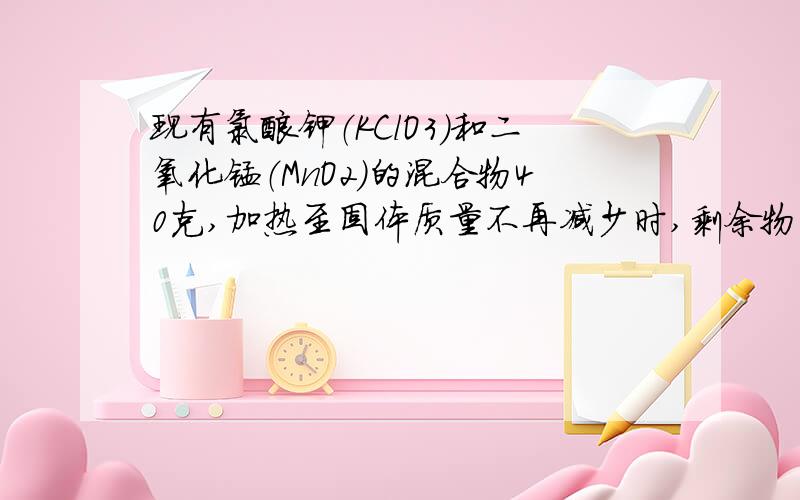 现有氯酸钾(KClO3)和二氧化锰(MnO2)的混合物40克,加热至固体质量不再减少时,剩余物